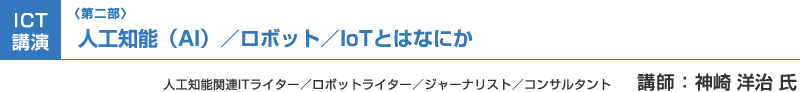 ICT
講演

〈第二部〉
人工知能（AI）／ロボット／IoTとはなにか

人工知能関連ITライター／ロボットライター／ジャーナリスト／コンサルタント　講師：神崎 洋治 氏